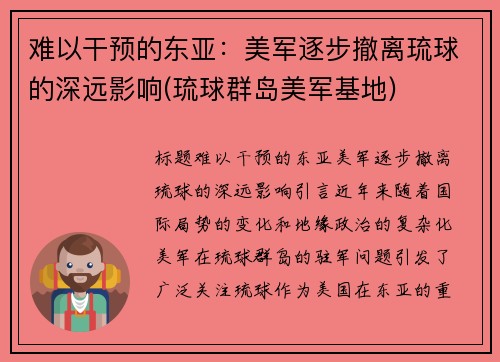 难以干预的东亚：美军逐步撤离琉球的深远影响(琉球群岛美军基地)

标题难以干预的东亚美军逐步撤离琉球的深远影响引言近年来随着国际局势的变化和地缘政治的复杂化美军在琉球群岛的驻军问题引发了广泛关注琉球作为美国在东亚的重